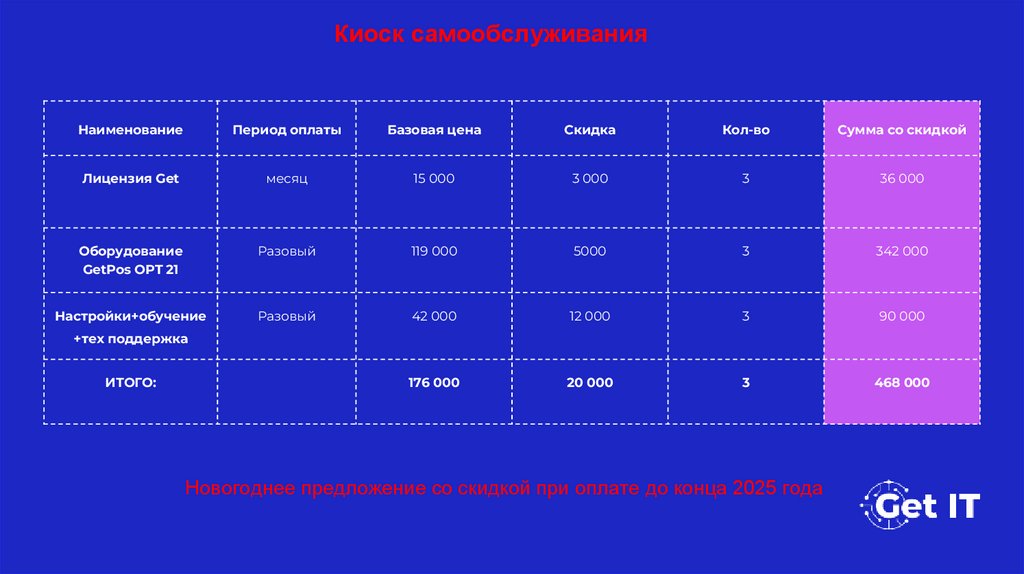 Киоск самообслуживания

| Наименование | Период оплаты | Базовая цена | Скидка | Кол-во | Сумма со скидкой |
|---|---|---|---|---|---|
| Лицензия Get | месяц | 15 000 | 3 000 | 3 | 36 000 |
| Оборудование GetPos OPT 21 | Разовый | 119 000 | 5000 | 3 | 342 000 |
| Настройки+обучение +тех поддержка | Разовый | 42 000 | 12 000 | 3 | 90 000 |
| ИТОГО: | | 176 000 | 20 000 | 3 | 468 000 |

Новогоднее предложение со скидкой при оплате до конца 2025 года

Get IT